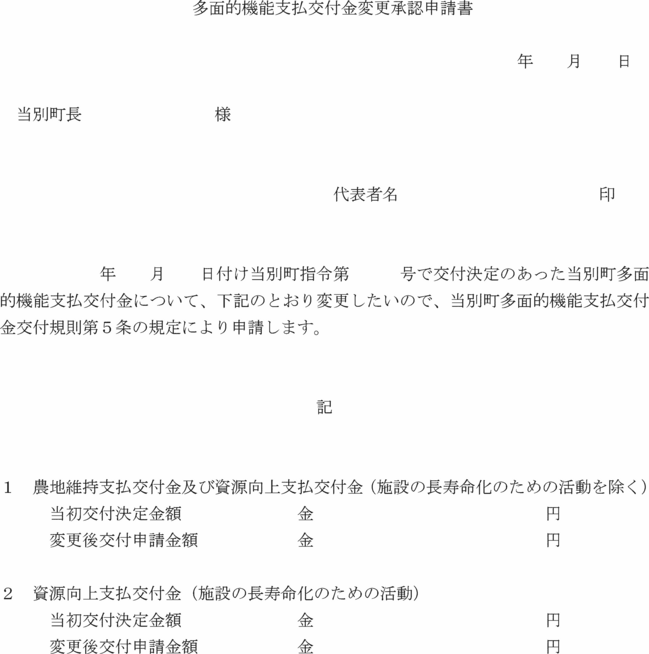 多面的機能支払交付金変更承認申請書

年　　月　　日

当別町長　　　　　　　　　様

代表者名　　　　　　　　　　　印

年　　月　　日付け当別町指令第　　　号で交付決定のあった当別町多面的機能支払交付金について、下記のとおり変更したいので、当別町多面的機能支払交付金交付規則第５条の規定により申請します。

記

1　農地維持支払交付金及び資源向上支払交付金（施設の長寿命化のための活動を除く）
当初交付決定金額　　　　　　金　　　　　　　　　　　　円
変更後交付申請金額　　　　　金　　　　　　　　　　　　円

2　資源向上支払交付金（施設の長寿命化のための活動）
当初交付決定金額　　　　　　金　　　　　　　　　　　　円
変更後交付申請金額　　　　　金　　　　　　　　　　　　円